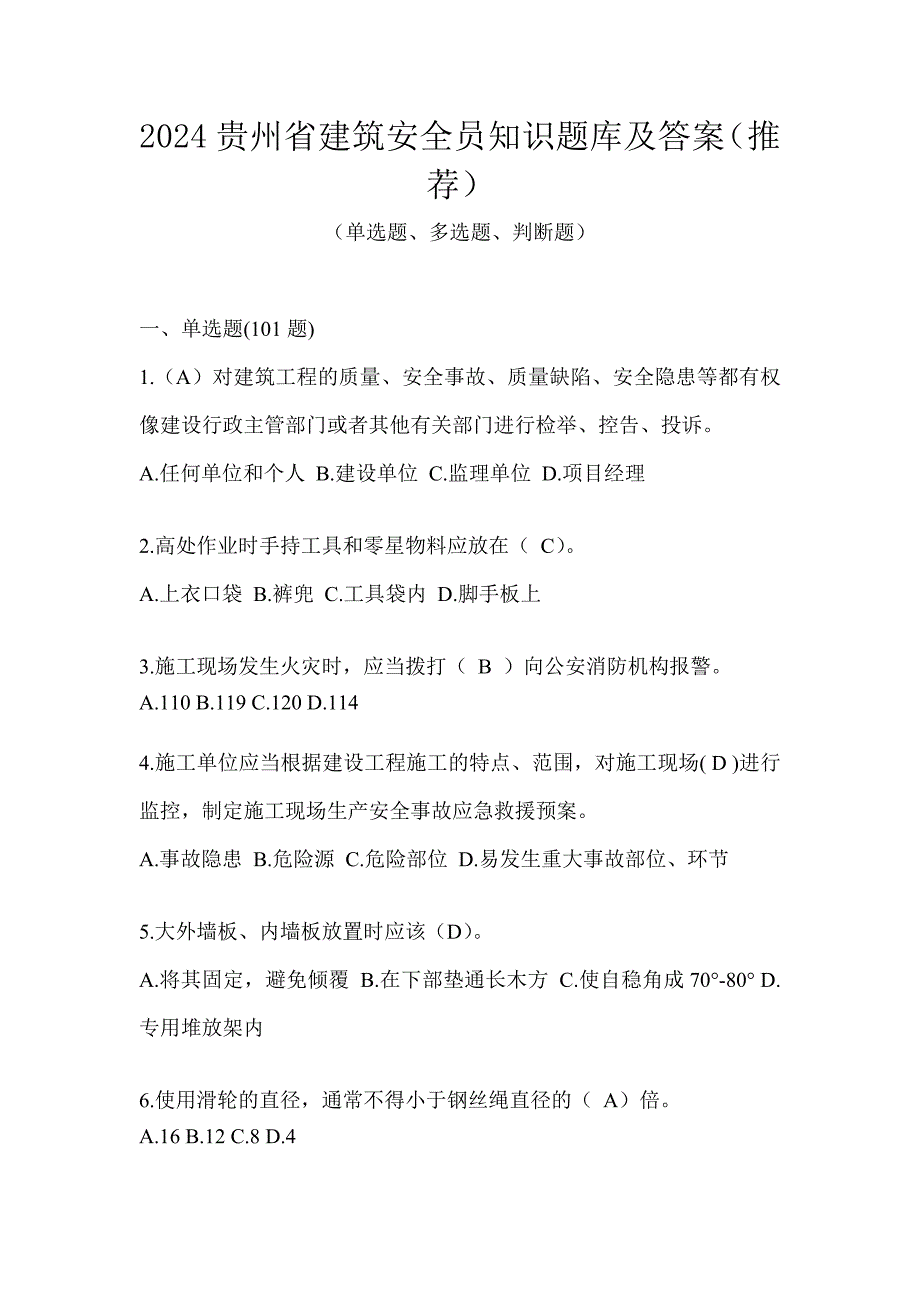 2024 贵州省建筑安全员知识题库及答案（推荐）

（单选题、多选题、判断题）

一、单选题(101 题)

1.（A）对建筑工程的质量、安全事故、质量缺陷、安全隐患等都有权像建设行政主管部门或者其他有关部门进行检举、控告、投诉。

A.任何单位和个人 B.建设单位 C.监理单位 D.项目经理

2.高处作业时手持工具和零星物料应放在（ C）。

A.上衣口袋 B.裤兜 C.工具袋内 D.脚手板上

3.施工现场发生火灾时，应当拨打（ B ）向公安消防机构报警。

A.110 B.119 C.120 D.114

4.施工单位应当根据建设工程施工的特点、范围，对施工现场( D )进行监控，制定施工现场生产安全事故应急救援预案。

A.事故隐患 B.危险源 C.危险部位 D.易发生重大事故部位、环节

5.大外墙板、内墙板放置时应该（D）。

A.将其固定，避免倾覆 B.在下部垫通长木方 C.使自稳角成 70°-80° D.专用堆放架内

6.使用滑轮的直径，通常不得小于钢丝绳直径的（ A）倍。

A.16 B.12 C.8 D.4